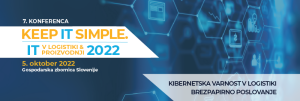 7. KONFERENCA

KEEP IT SIMPLE.

IT V LOGISTIKI & PROIZVODNJI 2022

5. oktober 2022

Gospodarska zbornica Slovenije

KIBERNETSKA VARNOST V LOGISTIKI

BREZPAPIRNO POSLOVANJE